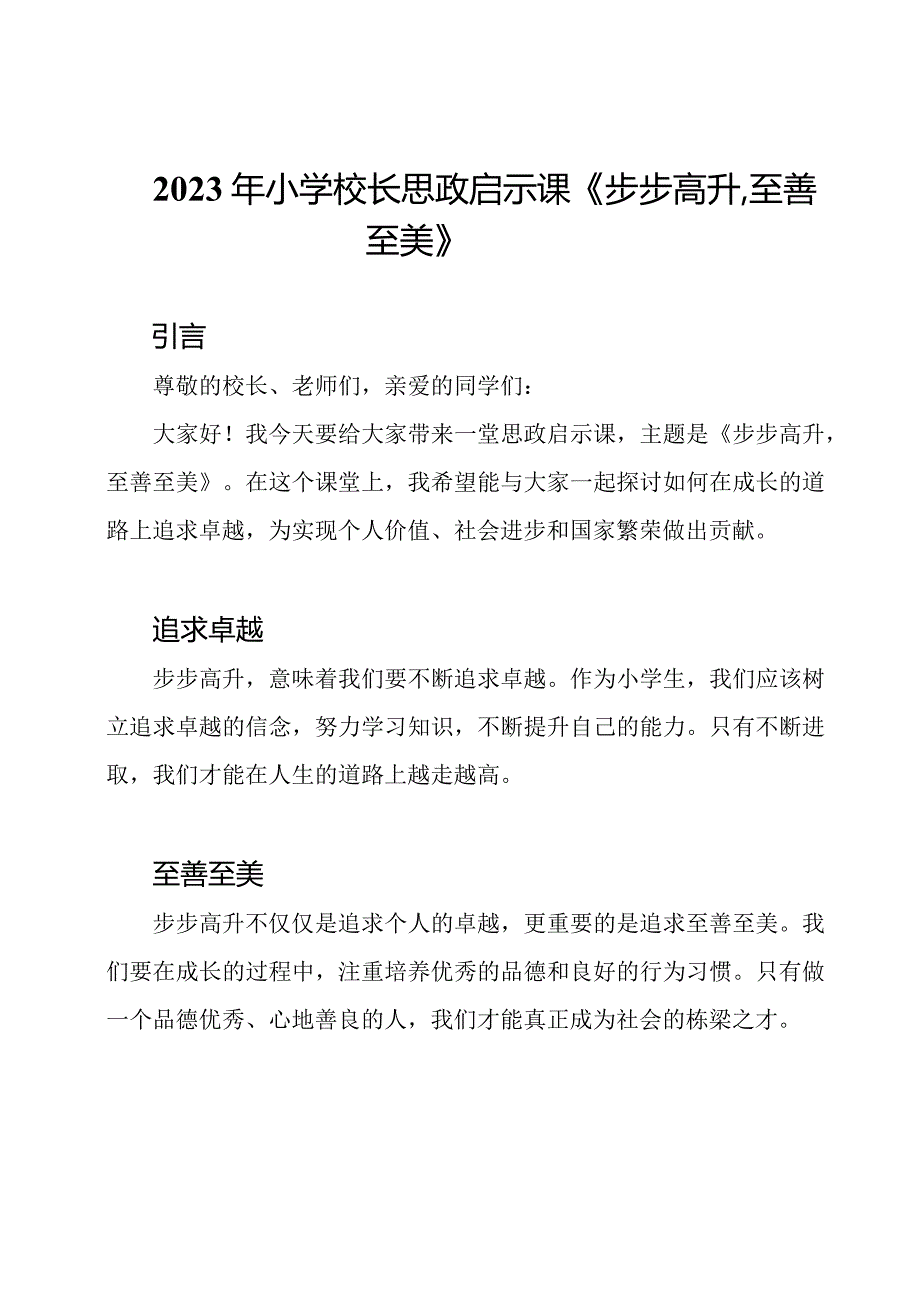 2023年小学校长思政启示课《步步高升,至善至美》

引言

尊敬的校长、老师们，亲爱的同学们：

大家好！我今天要给大家带来一堂思政启示课，主题是《步步高升，至善至美》。在这个课堂上，我希望能与大家一起探讨如何在成长的道路上追求卓越，为实现个人价值、社会进步和国家繁荣做出贡献。

追求卓越

步步高升，意味着我们要不断追求卓越。作为小学生，我们应该树立追求卓越的信念，努力学习知识，不断提升自己的能力。只有不断进取，我们才能在人生的道路上越走越高。

至善至美

步步高升不仅仅是追求个人的卓越，更重要的是追求至善至美。我们要在成长的过程中，注重培养优秀的品德和良好的行为习惯。只有做一个品德优秀、心地善良的人，我们才能真正成为社会的栋梁之才。